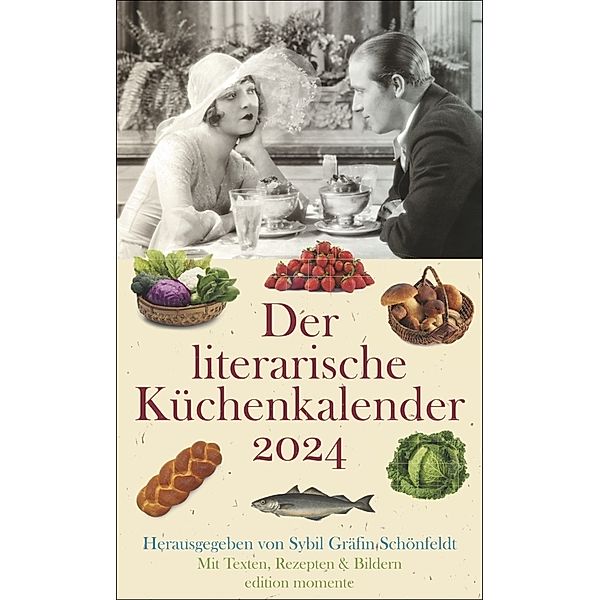 Der literarische Küchenkalender 2024

Herausgegeben von Sybil Gräfin Schönfeldt
Mit Texten, Rezepten & Bildern
edition momente